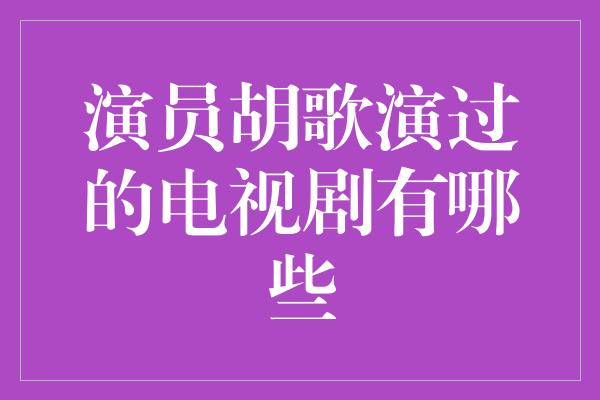 演员胡歌演过的电视剧有哪些